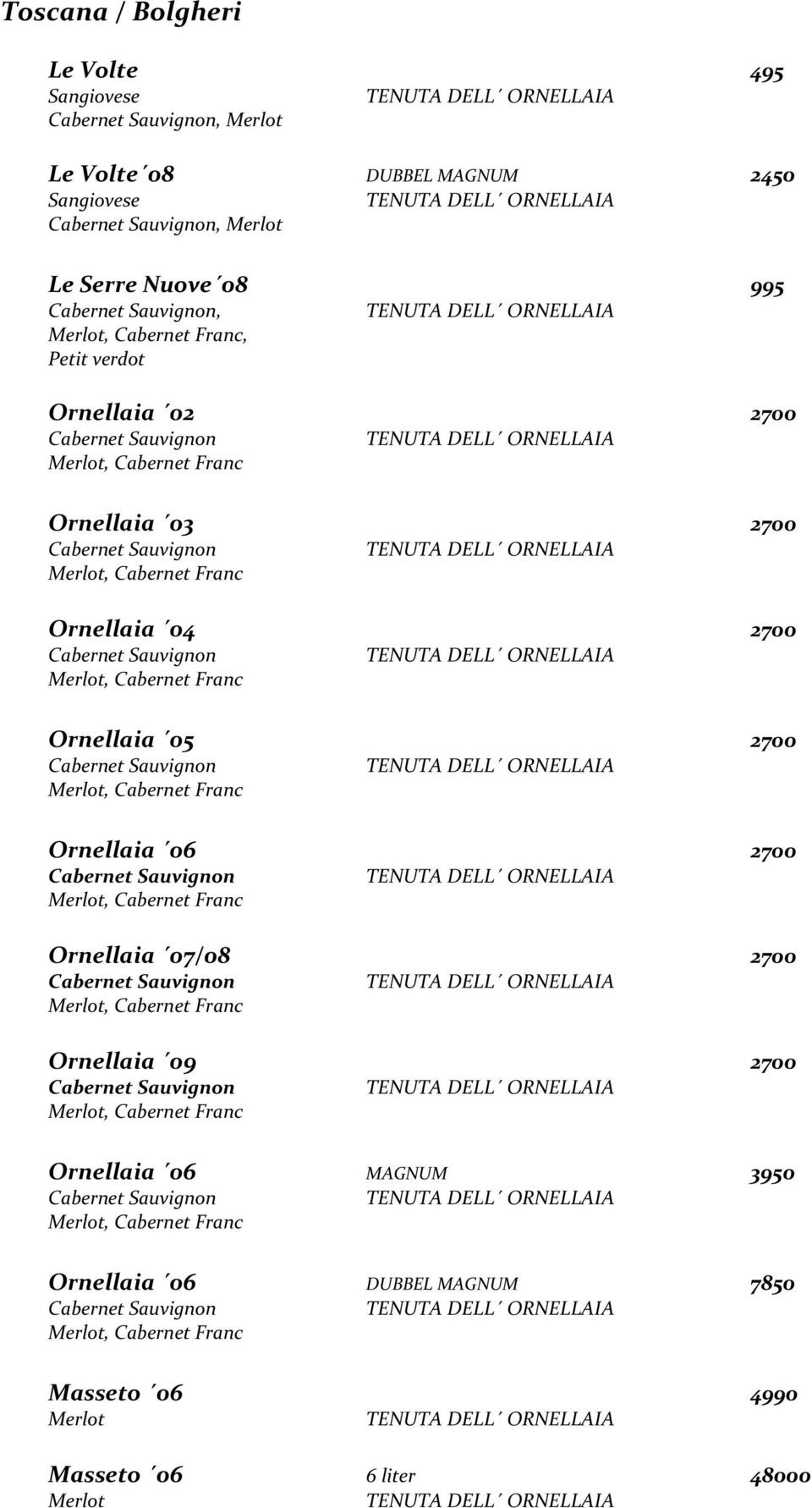 Toscana / Bolgheri

Le Volte 495
Sangiovese TENUTA DELL´ ORNELLAIA
Cabernet Sauvignon, Merlot

Le Volte´08 DUBBEL MAGNUM 2450
Sangiovese TENUTA DELL´ ORNELLAIA
Cabernet Sauvignon, Merlot

Le Serre Nuove´08 995
Cabernet Sauvignon, TENUTA DELL´ ORNELLAIA
Merlot, Cabernet Franc,
Petit verdot

Ornellaia ´02 2700
Cabernet Sauvignon TENUTA DELL´ ORNELLAIA
Merlot, Cabernet Franc

Ornellaia ´03 2700
Cabernet Sauvignon TENUTA DELL´ ORNELLAIA
Merlot, Cabernet Franc

Ornellaia ´04 2700
Cabernet Sauvignon TENUTA DELL´ ORNELLAIA
Merlot, Cabernet Franc

Ornellaia ´05 2700
Cabernet Sauvignon TENUTA DELL´ ORNELLAIA
Merlot, Cabernet Franc

Ornellaia ´06 2700
Cabernet Sauvignon TENUTA DELL´ ORNELLAIA
Merlot, Cabernet Franc

Ornellaia ´07/08 2700
Cabernet Sauvignon TENUTA DELL´ ORNELLAIA
Merlot, Cabernet Franc

Ornellaia ´09 2700
Cabernet Sauvignon TENUTA DELL´ ORNELLAIA
Merlot, Cabernet Franc

Ornellaia ´06 MAGNUM 3950
Cabernet Sauvignon TENUTA DELL´ ORNELLAIA
Merlot, Cabernet Franc

Ornellaia ´06 DUBBEL MAGNUM 7850
Cabernet Sauvignon TENUTA DELL´ ORNELLAIA
Merlot, Cabernet Franc

Masseto ´06 4990
Merlot TENUTA DELL´ ORNELLAIA

Masseto ´06 6 liter 48000
Merlot TENUTA DELL´ ORNELLAIA